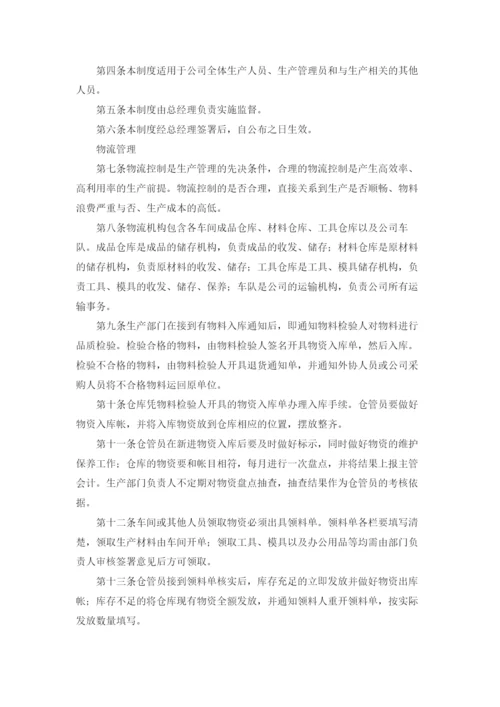 第四条本制度适用于公司全体生产人员、生产管理员和与生产相关的其他人员。

第五条本制度由总经理负责实施监督。

第六条本制度经总经理签署后，自公布之日生效。

物流管理

第七条物流控制是生产管理的先决条件，合理的物流控制是产生高效率、高利用率的生产前提。物流控制的是否合理，直接关系到生产是否顺畅、物料浪费严重与否、生产成本的高低。

第八条物流机构包含各车间成品仓库、材料仓库、工具仓库以及公司车队。成品仓库是成品的储存机构，负责成品的收发、储存；材料仓库是原材料的储存机构，负责原材料的收发、储存；工具仓库是工具、模具储存机构，负责工具、模具的收发、储存、保养；车队是公司的运输机构，负责公司所有运输事务。

第九条生产部门在接到有物料入库通知后，即通知物料检验人对物料进行品质检验。检验合格的物料，由物料检验人签名开具物资入库单，然后入库。检验不合格的物料，由物料检验人开具退货通知单，并通知外协人员或公司采购人员将不合格物料运回原单位。

第十条仓库凭物料检验人开具的物资入库单办理入库手续。仓管员要做好物资入库帐，并将入库物资放到仓库相应的位置，摆放整齐。

第十一条仓管员在新进物资入库后要及时做好标示，同时做好物资的维护保养工作；仓库的物资要和帐目相符，每月进行一次盘点，并将结果上报主管会计。生产部门负责人不定期对物资盘点抽查，抽查结果作为仓管员的考核依据。

第十二条车间或其他人员领取物资必须出具领料单。领料单各栏要填写清楚，领取生产材料由车间开单；领取工具、模具以及办公用品等均需由部门负责人审核签署意见后方可领取。

第十三条仓管员接到领料单核实后，库存充足的立即发放并做好物资出库帐；库存不足的将仓库现有物资全额发放，并通知领料人重开领料单，按实际发放数量填写。